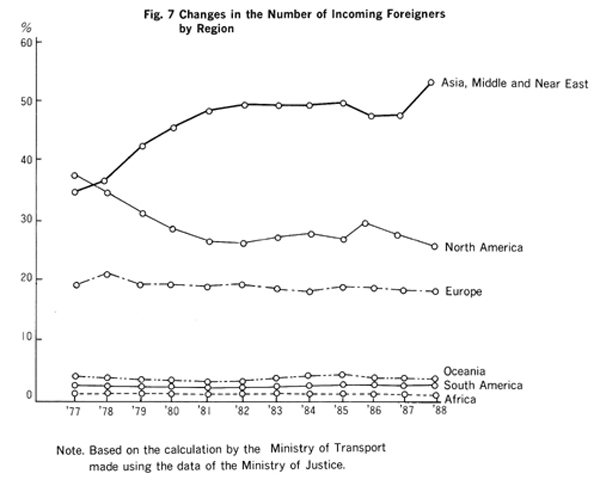 Fig. 7 Changes in the Number of Incoming Foreigners by Region

%
60
50
40
30
20
10
0

Asia, Middle and Near East
North America
Europe
Oceania
South America
Africa

'77 '78 '79 '80 '81 '82 '83 '84 '85 '86 '87 '88

Note. Based on the calculation by the Ministry of Transport made using the data of the Ministry of Justice.